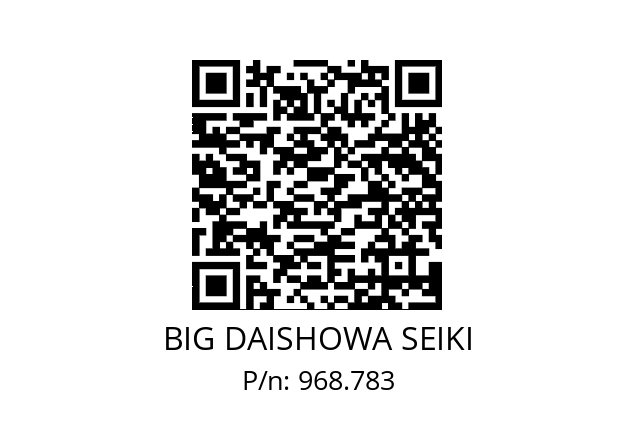 BIG DAISHOWA SEIKI
P/n: 968.783